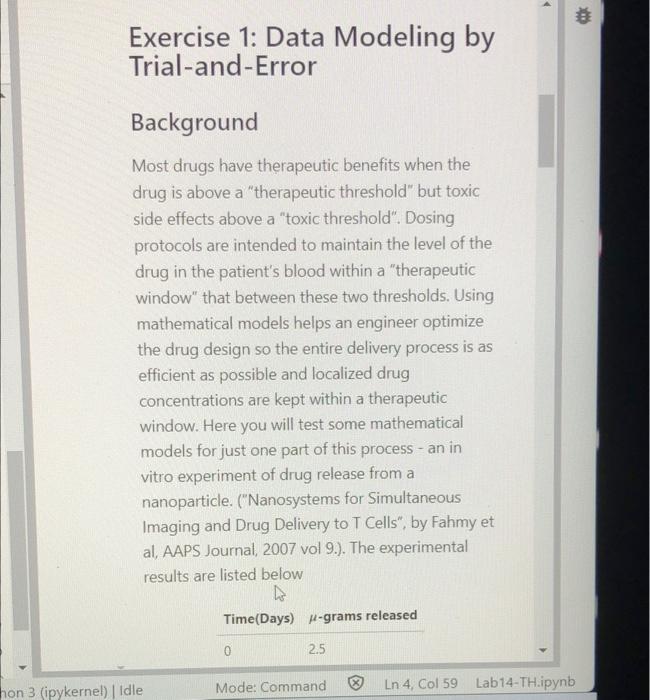 Exercise 1: Data Modeling by Trial-and-Error

Background

Most drugs have therapeutic benefits when the drug is above a "therapeutic threshold" but toxic side effects above a "toxic threshold". Dosing protocols are intended to maintain the level of the drug in the patient's blood within a "therapeutic window" that between these two thresholds. Using mathematical models helps an engineer optimize the drug design so the entire delivery process is as efficient as possible and localized drug concentrations are kept within a therapeutic window. Here you will test some mathematical models for just one part of this process - an in vitro experiment of drug release from a nanoparticle. ("Nanosystems for Simultaneous Imaging and Drug Delivery to T Cells", by Fahmy et al, AAPS Journal, 2007 vol 9.). The experimental results are listed below

| Time(Days) | $\mu$-grams released |
|---|---|
| 0 | 2.5 |

hon 3 (ipykernel) | Idle    Mode: Command    Ln 4, Col 59    Lab14-TH.ipynb